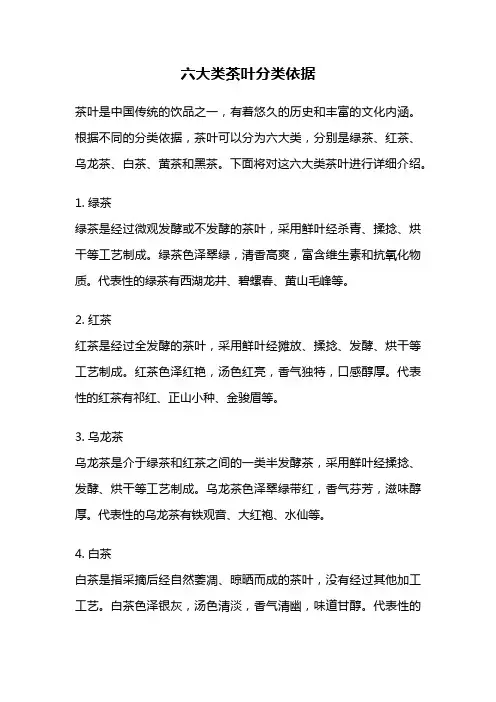 六大类茶叶分类依据

茶叶是中国传统的饮品之一，有着悠久的历史和丰富的文化内涵。根据不同的分类依据，茶叶可以分为六大类，分别是绿茶、红茶、乌龙茶、白茶、黄茶和黑茶。下面将对这六大类茶叶进行详细介绍。

1. 绿茶
绿茶是经过微观发酵或不发酵的茶叶，采用鲜叶经杀青、揉捻、烘干等工艺制成。绿茶色泽翠绿，清香高爽，富含维生素和抗氧化物质。代表性的绿茶有西湖龙井、碧螺春、黄山毛峰等。

2. 红茶
红茶是经过全发酵的茶叶，采用鲜叶经摊放、揉捻、发酵、烘干等工艺制成。红茶色泽红艳，汤色红亮，香气独特，口感醇厚。代表性的红茶有祁红、正山小种、金骏眉等。

3. 乌龙茶
乌龙茶是介于绿茶和红茶之间的一类半发酵茶，采用鲜叶经揉捻、发酵、烘干等工艺制成。乌龙茶色泽翠绿带红，香气芬芳，滋味醇厚。代表性的乌龙茶有铁观音、大红袍、水仙等。

4. 白茶
白茶是指采摘后经自然萎凋、晾晒而成的茶叶，没有经过其他加工工艺。白茶色泽银灰，汤色清淡，香气清幽，味道甘醇。代表性的